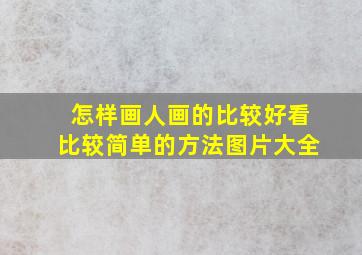 怎样画人画的比较好看
比较简单的方法图片大全